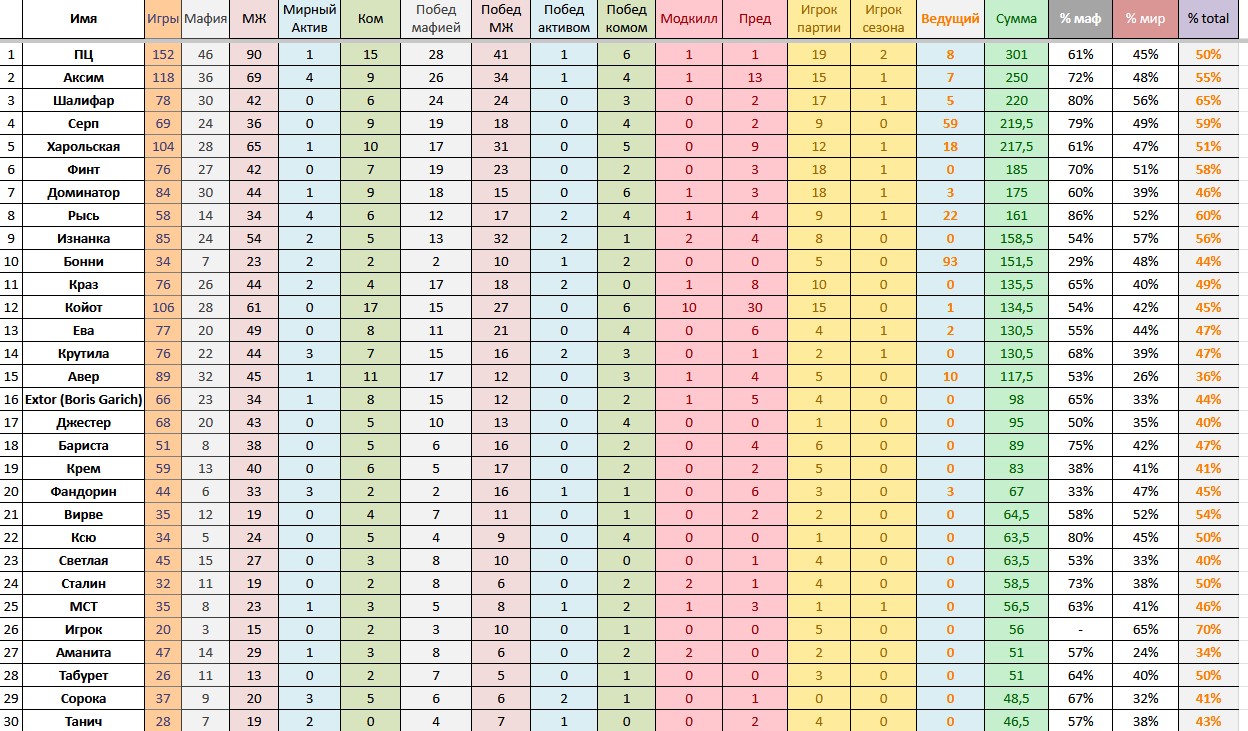 |  | Имя | Игры | Мафия | МЖ | Мирный Актив | Ком | Побед мафией | Побед МЖ | Побед активом | Побед комом | Модкилл | Пред | Игрок партии | Игрок сезона | Ведущий | Сумма | % маф | % мир | % total |
|---|---|---|---|---|---|---|---|---|---|---|---|---|---|---|---|---|---|---|---|
| 1 | ПЦ | 152 | 46 | 90 | 1 | 15 | 28 | 41 | 1 | 6 | 1 | 1 | 19 | 2 | 8 | 301 | 61% | 45% | 50% |
| 2 | Аксим | 118 | 36 | 69 | 4 | 9 | 26 | 34 | 1 | 4 | 1 | 13 | 15 | 1 | 7 | 250 | 72% | 48% | 55% |
| 3 | Шалифар | 78 | 30 | 42 | 0 | 6 | 24 | 24 | 0 | 3 | 0 | 2 | 17 | 1 | 5 | 220 | 80% | 56% | 65% |
| 4 | Серп | 69 | 24 | 36 | 0 | 9 | 19 | 18 | 0 | 4 | 0 | 2 | 9 | 0 | 59 | 219,5 | 79% | 49% | 59% |
| 5 | Харольская | 104 | 28 | 65 | 1 | 10 | 17 | 31 | 0 | 5 | 0 | 9 | 12 | 1 | 18 | 217,5 | 61% | 47% | 51% |
| 6 | Финт | 76 | 27 | 42 | 0 | 7 | 19 | 23 | 0 | 2 | 0 | 3 | 18 | 1 | 0 | 185 | 70% | 51% | 58% |
| 7 | Доминатор | 84 | 30 | 44 | 1 | 9 | 18 | 15 | 0 | 6 | 1 | 3 | 18 | 1 | 3 | 175 | 60% | 39% | 46% |
| 8 | Рысь | 58 | 14 | 34 | 4 | 6 | 12 | 17 | 2 | 4 | 1 | 4 | 9 | 1 | 22 | 161 | 86% | 52% | 60% |
| 9 | Изнанка | 85 | 24 | 54 | 2 | 5 | 13 | 32 | 2 | 1 | 2 | 4 | 8 | 0 | 0 | 158,5 | 54% | 57% | 56% |
| 10 | Бонни | 34 | 7 | 23 | 2 | 2 | 2 | 10 | 1 | 2 | 0 | 0 | 5 | 0 | 93 | 151,5 | 29% | 48% | 44% |
| 11 | Краз | 76 | 26 | 44 | 2 | 4 | 17 | 18 | 2 | 0 | 1 | 8 | 10 | 0 | 0 | 135,5 | 65% | 40% | 49% |
| 12 | Койот | 106 | 28 | 61 | 0 | 17 | 15 | 27 | 0 | 6 | 10 | 30 | 15 | 0 | 1 | 134,5 | 54% | 42% | 45% |
| 13 | Ева | 77 | 20 | 49 | 0 | 8 | 11 | 21 | 0 | 4 | 0 | 6 | 4 | 1 | 2 | 130,5 | 55% | 44% | 47% |
| 14 | Крутила | 76 | 22 | 44 | 3 | 7 | 15 | 16 | 2 | 3 | 0 | 1 | 2 | 1 | 0 | 130,5 | 68% | 39% | 47% |
| 15 | Авер | 89 | 32 | 45 | 1 | 11 | 17 | 12 | 0 | 3 | 1 | 4 | 5 | 0 | 10 | 117,5 | 53% | 26% | 36% |
| 16 | Extor (Boris Garich) | 66 | 23 | 34 | 1 | 8 | 15 | 12 | 0 | 2 | 1 | 5 | 4 | 0 | 0 | 98 | 65% | 33% | 44% |
| 17 | Джестер | 68 | 20 | 43 | 0 | 5 | 10 | 13 | 0 | 4 | 0 | 0 | 1 | 0 | 0 | 95 | 50% | 35% | 40% |
| 18 | Бариста | 51 | 8 | 38 | 0 | 5 | 6 | 16 | 0 | 2 | 0 | 4 | 6 | 0 | 0 | 89 | 75% | 42% | 47% |
| 19 | Крем | 59 | 13 | 40 | 0 | 6 | 5 | 17 | 0 | 2 | 0 | 2 | 5 | 0 | 0 | 83 | 38% | 41% | 41% |
| 20 | Фандорин | 44 | 6 | 33 | 3 | 2 | 2 | 16 | 1 | 1 | 0 | 6 | 3 | 0 | 3 | 67 | 33% | 47% | 45% |
| 21 | Вирве | 35 | 12 | 19 | 0 | 4 | 7 | 11 | 0 | 1 | 0 | 2 | 2 | 0 | 0 | 64,5 | 58% | 52% | 54% |
| 22 | Ксю | 34 | 5 | 24 | 0 | 5 | 4 | 9 | 0 | 4 | 0 | 0 | 1 | 0 | 0 | 63,5 | 80% | 45% | 50% |
| 23 | Светлая | 45 | 15 | 27 | 0 | 3 | 8 | 10 | 0 | 0 | 0 | 1 | 4 | 0 | 0 | 63,5 | 53% | 33% | 40% |
| 24 | Сталин | 32 | 11 | 19 | 0 | 2 | 8 | 6 | 0 | 2 | 2 | 1 | 4 | 0 | 0 | 58,5 | 73% | 38% | 50% |
| 25 | МСТ | 35 | 8 | 23 | 1 | 3 | 5 | 8 | 1 | 2 | 1 | 3 | 1 | 1 | 0 | 56,5 | 63% | 41% | 46% |
| 26 | Игрок | 20 | 3 | 15 | 0 | 2 | 3 | 10 | 0 | 1 | 0 | 0 | 5 | 0 | 0 | 56 | - | 65% | 70% |
| 27 | Аманита | 47 | 14 | 29 | 1 | 3 | 8 | 6 | 0 | 2 | 2 | 0 | 2 | 0 | 0 | 51 | 57% | 24% | 34% |
| 28 | Табурет | 26 | 11 | 13 | 0 | 2 | 7 | 5 | 0 | 1 | 0 | 0 | 3 | 0 | 0 | 51 | 64% | 40% | 50% |
| 29 | Сорока | 37 | 9 | 20 | 3 | 5 | 6 | 6 | 2 | 1 | 0 | 1 | 0 | 0 | 0 | 48,5 | 67% | 32% | 41% |
| 30 | Танич | 28 | 7 | 19 | 2 | 0 | 4 | 7 | 1 | 0 | 0 | 2 | 4 | 0 | 0 | 46,5 | 57% | 38% | 43% |